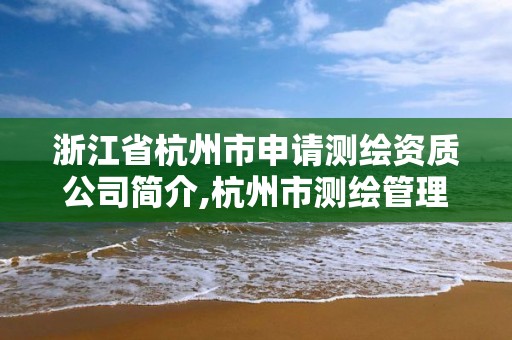 浙江省杭州市申请测绘资质公司简介,杭州市测绘管理